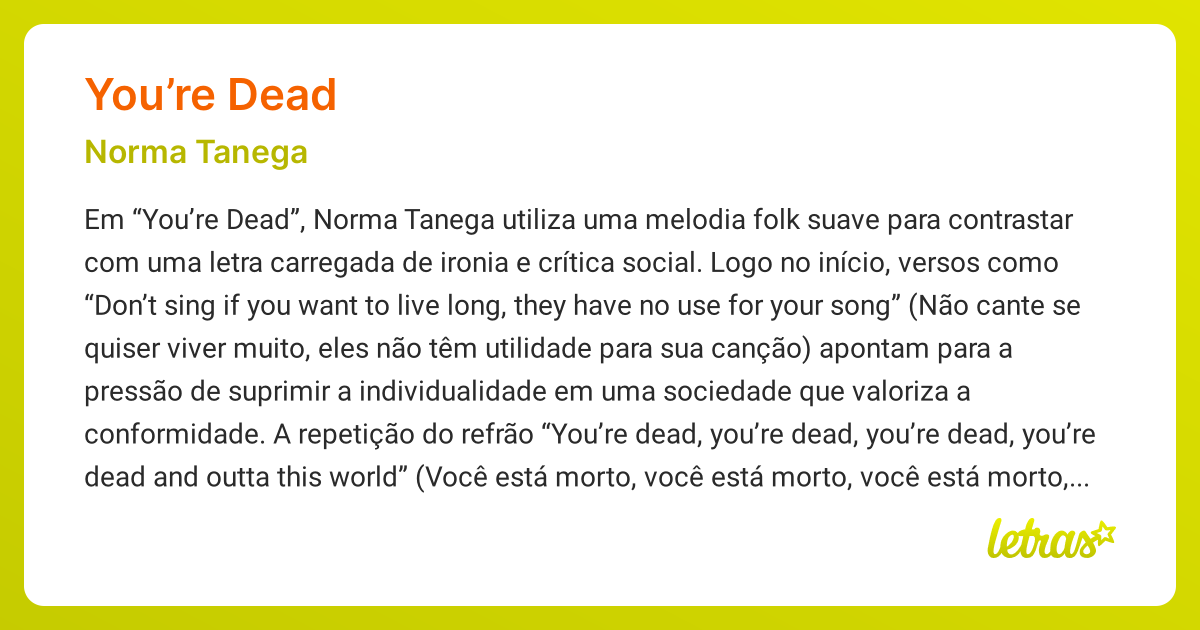 You’re Dead

Norma Tanega

Em “You’re Dead”, Norma Tanega utiliza uma melodia folk suave para contrastar com uma letra carregada de ironia e crítica social. Logo no início, versos como “Don’t sing if you want to live long, they have no use for your song” (Não cante se quiser viver muito, eles não têm utilidade para sua canção) apontam para a pressão de suprimir a individualidade em uma sociedade que valoriza a conformidade. A repetição do refrão “You’re dead, you’re dead, you’re dead, you’re dead and outta this world” (Você está morto, você está morto, você está morto,...

letras